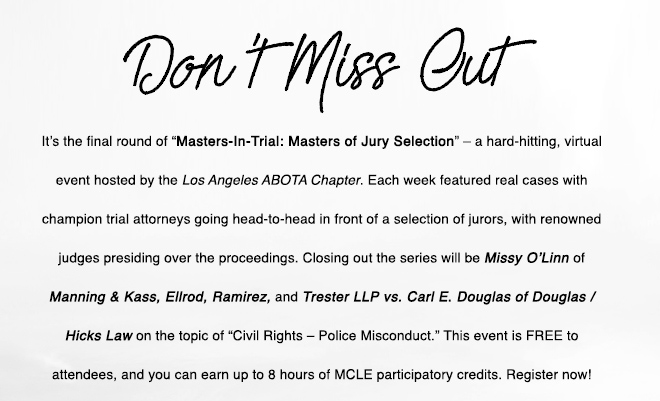 Don't Miss Out

It's the final round of "Masters-In-Trial: Masters of Jury Selection" – a hard-hitting, virtual event hosted by the Los Angeles ABOTA Chapter. Each week featured real cases with champion trial attorneys going head-to-head in front of a selection of jurors, with renowned judges presiding over the proceedings. Closing out the series will be Missy O'Linn of Manning & Kass, Ellrod, Ramirez, and Trester LLP vs. Carl E. Douglas of Douglas / Hicks Law on the topic of "Civil Rights – Police Misconduct." This event is FREE to attendees, and you can earn up to 8 hours of MCLE participatory credits. Register now!